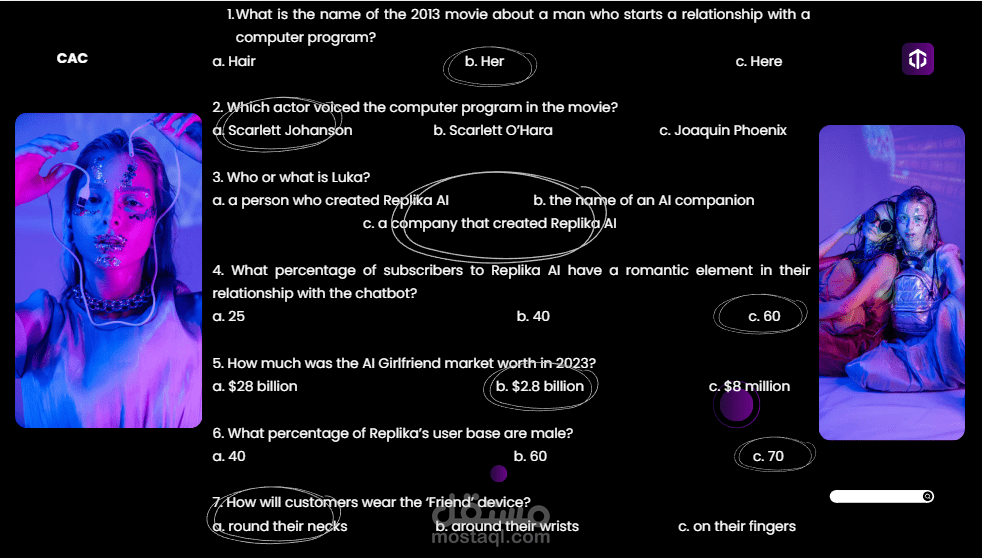 CAC

1.What is the name of the 2013 movie about a man who starts a relationship with a computer program?

a. Hair b. Her c. Here

2. Which actor voiced the computer program in the movie?

a. Scarlett Johanson b. Scarlett O'Hara c. Joaquin Phoenix

3. Who or what is Luka?

a. a person who created Replika AI b. the name of an AI companion c. a company that created Replika AI

4. What percentage of subscribers to Replika AI have a romantic element in their relationship with the chatbot?

a. 25 b. 40 c. 60

5. How much was the AI Girlfriend market worth in 2023?

a. $28 billion b. $2.8 billion c. $8 million

6. What percentage of Replika's user base are male?

a. 40 b. 60 c. 70

7. How will customers wear the 'Friend' device?

a. round their necks b. around their wrists c. on their fingers

مستقل
mostaql.com